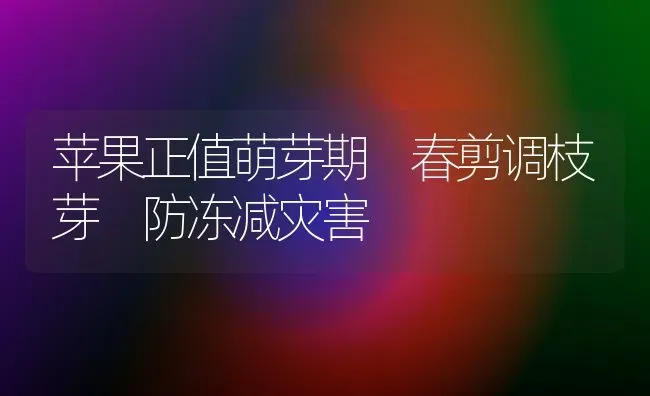 苹果正值萌芽期　春剪调枝芽　防冻减灾害